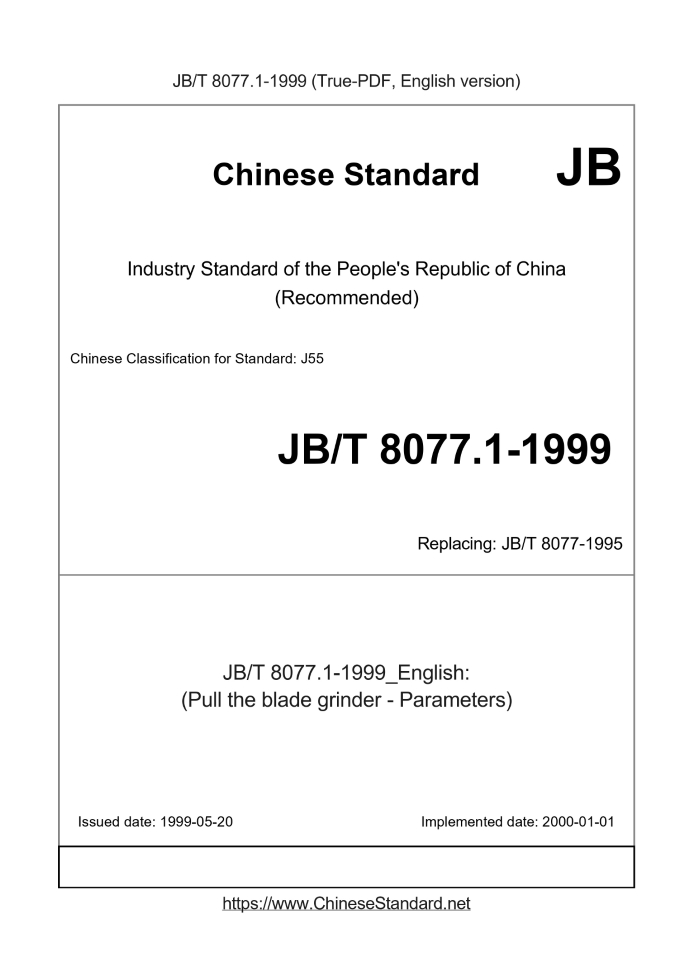 JB/T 8077.1-1999 (True-PDF, English version)

Chinese Standard JB

Industry Standard of the People's Republic of China
(Recommended)

Chinese Classification for Standard: J55

JB/T 8077.1-1999

Replacing: JB/T 8077-1995

JB/T 8077.1-1999_English:
(Pull the blade grinder - Parameters)

Issued date: 1999-05-20

Implemented date: 2000-01-01

https://www.ChineseStandard.net